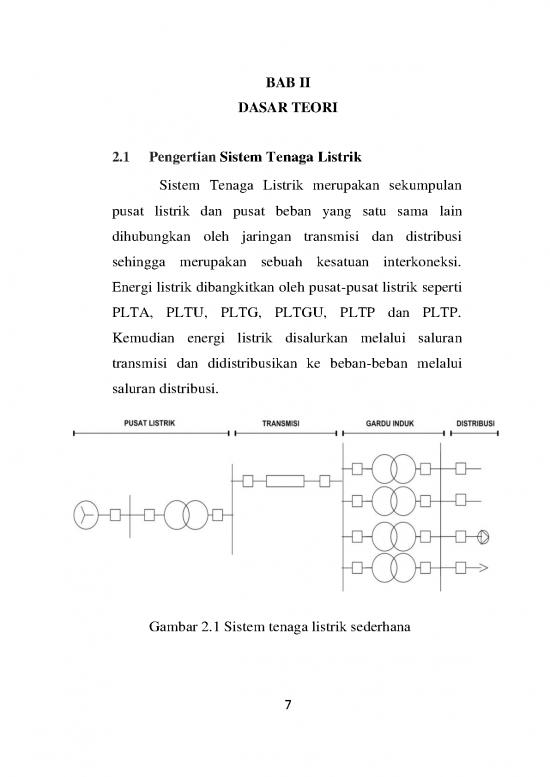 BAB II
DASAR TEORI

2.1 Pengertian Sistem Tenaga Listrik

Sistem Tenaga Listrik merupakan sekumpulan pusat listrik dan pusat beban yang satu sama lain dihubungkan oleh jaringan transmisi dan distribusi sehingga merupakan sebuah kesatuan interkoneksi. Energi listrik dibangkitkan oleh pusat-pusat listrik seperti PLTA, PLTU, PLTG, PLTGU, PLTP dan PLTP. Kemudian energi listrik disalurkan melalui saluran transmisi dan didistribusikan ke beban-beban melalui saluran distribusi.

PUSAT LISTRIK
TRANSMISI
GARDU INDUK
DISTRIBUSI

Gambar 2.1 Sistem tenaga listrik sederhana

7